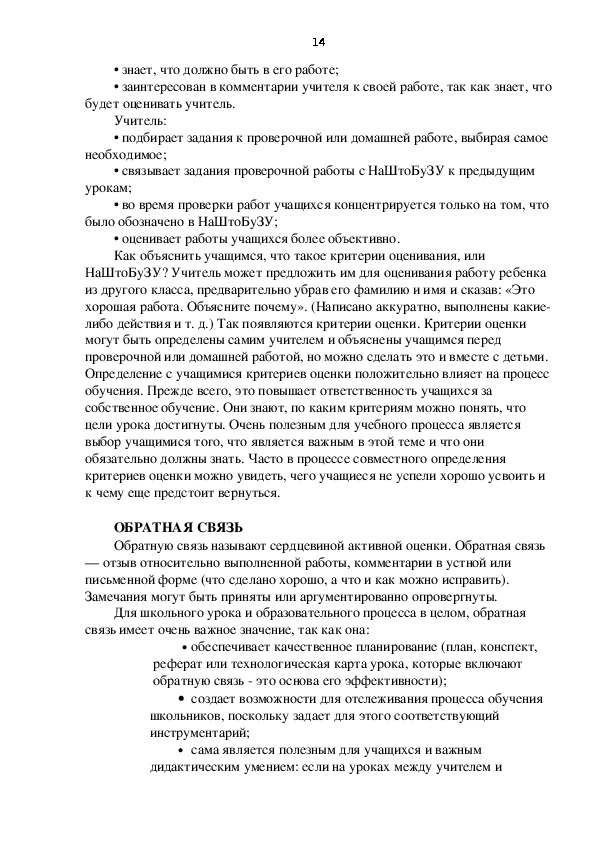 14

• знает, что должно быть в его работе;
• заинтересован в комментарии учителя к своей работе, так как знает, что будет оценивать учитель.

Учитель:
• подбирает задания к проверочной или домашней работе, выбирая самое необходимое;
• связывает задания проверочной работы с НаШтоБуЗУ к предыдущим урокам;
• во время проверки работ учащихся концентрируется только на том, что было обозначено в НаШтоБуЗУ;
• оценивает работы учащихся более объективно.

Как объяснить учащимся, что такое критерии оценивания, или НаШтоБуЗУ? Учитель может предложить им для оценивания работу ребенка из другого класса, предварительно убрав его фамилию и имя и сказав: «Это хорошая работа. Объясните почему». (Написано аккуратно, выполнены какие-либо действия и т. д.) Так появляются критерии оценки. Критерии оценки могут быть определены самим учителем и объяснены учащимся перед проверочной или домашней работой, но можно сделать это и вместе с детьми. Определение с учащимися критериев оценки положительно влияет на процесс обучения. Прежде всего, это повышает ответственность учащихся за собственное обучение. Они знают, по каким критериям можно понять, что цели урока достигнуты. Очень полезным для учебного процесса является выбор учащимися того, что является важным в этой теме и что они обязательно должны знать. Часто в процессе совместного определения критериев оценки можно увидеть, чего учащиеся не успели хорошо усвоить и к чему еще предстоит вернуться.

ОБРАТНАЯ СВЯЗЬ
Обратную связь называют сердцевиной активной оценки. Обратная связь — отзыв относительно выполненной работы, комментарии в устной или письменной форме (что сделано хорошо, а что и как можно исправить). Замечания могут быть приняты или аргументированно опровергнуты.

Для школьного урока и образовательного процесса в целом, обратная связь имеет очень важное значение, так как она:
• обеспечивает качественное планирование (план, конспект, реферат или технологическая карта урока, которые включают обратную связь - это основа его эффективности);
• создает возможности для отслеживания процесса обучения школьников, поскольку задает для этого соответствующий инструментарий;
• сама является полезным для учащихся и важным дидактическим умением: если на уроках между учителем и